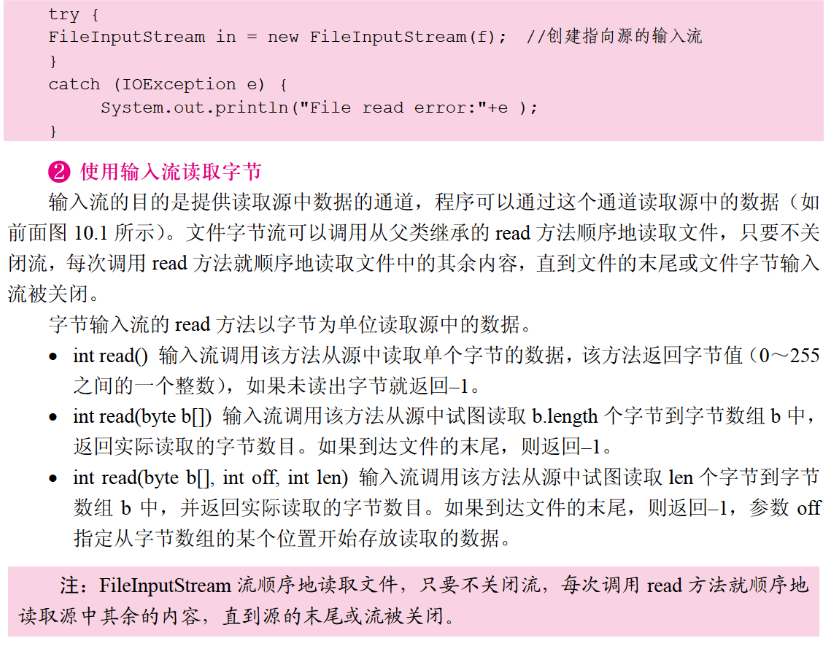 try {
FileInputStream in = new FileInputStream(f); //创建指向源的输入流
}
catch (IOException e) {
    System.out.println("File read error:"+e );
}

❷ 使用输入流读取字节

输入流的目的是提供读取源中数据的通道，程序可以通过这个通道读取源中的数据（如前面图10.1所示）。文件字节流可以调用从父类继承的read方法顺序地读取文件，只要不关闭流，每次调用read方法就顺序地读取文件中的其余内容，直到文件的末尾或文件字节输入流被关闭。

字节输入流的read方法以字节为单位读取源中的数据。

• int read() 输入流调用该方法从源中读取单个字节的数据，该方法返回字节值（0～255之间的一个整数），如果未读出字节就返回–1。
• int read(byte b[]) 输入流调用该方法从源中试图读取b.length个字节到字节数组b中，返回实际读取的字节数目。如果到达文件的末尾，则返回–1。
• int read(byte b[], int off, int len) 输入流调用该方法从源中试图读取len个字节到字节数组b中，并返回实际读取的字节数目。如果到达文件的末尾，则返回–1，参数off指定从字节数组的某个位置开始存放读取的数据。

注：FileInputStream流顺序地读取文件，只要不关闭流，每次调用read方法就顺序地读取源中其余的内容，直到源的末尾或流被关闭。